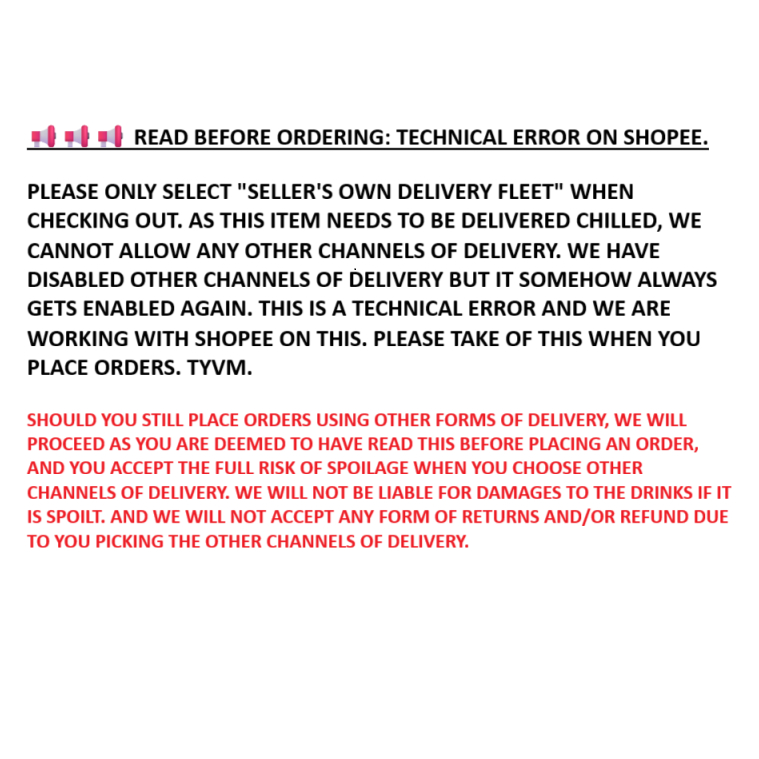 📢📢📢 READ BEFORE ORDERING: TECHNICAL ERROR ON SHOPEE.

PLEASE ONLY SELECT "SELLER'S OWN DELIVERY FLEET" WHEN CHECKING OUT. AS THIS ITEM NEEDS TO BE DELIVERED CHILLED, WE CANNOT ALLOW ANY OTHER CHANNELS OF DELIVERY. WE HAVE DISABLED OTHER CHANNELS OF DELIVERY BUT IT SOMEHOW ALWAYS GETS ENABLED AGAIN. THIS IS A TECHNICAL ERROR AND WE ARE WORKING WITH SHOPEE ON THIS. PLEASE TAKE OF THIS WHEN YOU PLACE ORDERS. TYVM.

SHOULD YOU STILL PLACE ORDERS USING OTHER FORMS OF DELIVERY, WE WILL PROCEED AS YOU ARE DEEMED TO HAVE READ THIS BEFORE PLACING AN ORDER, AND YOU ACCEPT THE FULL RISK OF SPOILAGE WHEN YOU CHOOSE OTHER CHANNELS OF DELIVERY. WE WILL NOT BE LIABLE FOR DAMAGES TO THE DRINKS IF IT IS SPOILT. AND WE WILL NOT ACCEPT ANY FORM OF RETURNS AND/OR REFUND DUE TO YOU PICKING THE OTHER CHANNELS OF DELIVERY.